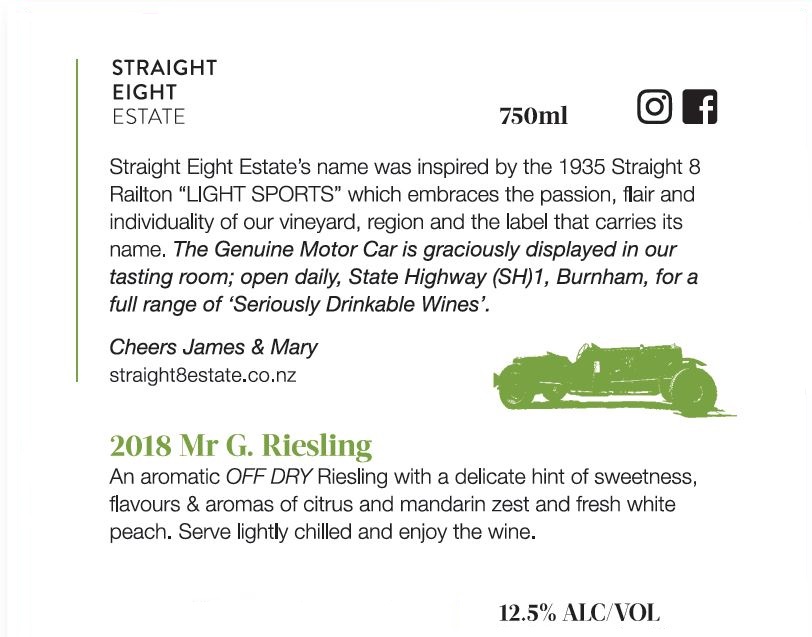 STRAIGHT
EIGHT
ESTATE

750ml

Straight Eight Estate's name was inspired by the 1935 Straight 8 Railton "LIGHT SPORTS" which embraces the passion, flair and individuality of our vineyard, region and the label that carries its name. The Genuine Motor Car is graciously displayed in our tasting room; open daily, State Highway (SH)1, Burnham, for a full range of 'Seriously Drinkable Wines'.

Cheers James & Mary
straight8estate.co.nz

2018 Mr G. Riesling

An aromatic OFF DRY Riesling with a delicate hint of sweetness, flavours & aromas of citrus and mandarin zest and fresh white peach. Serve lightly chilled and enjoy the wine.

12.5% ALC/VOL